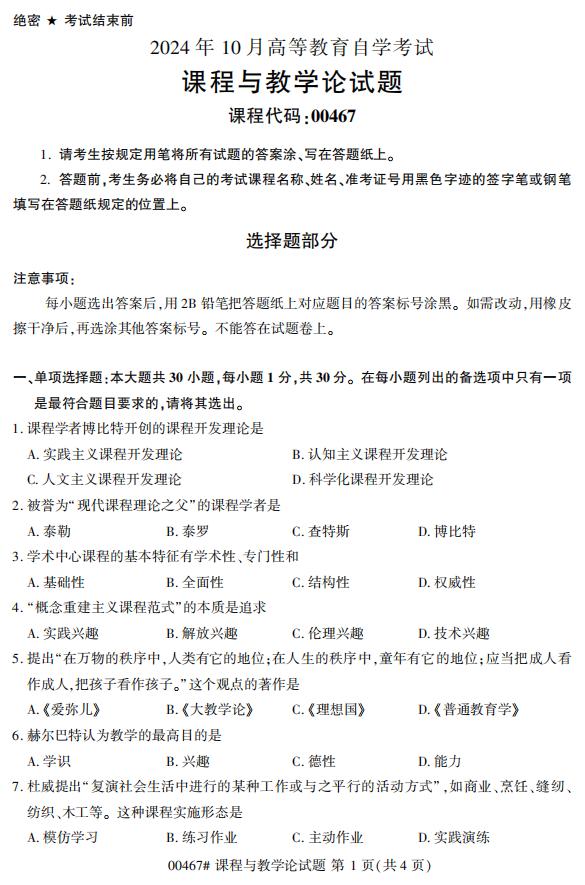 绝密 ★ 考试结束前

2024 年 10 月高等教育自学考试

课程与教学论试题

课程代码:00467

1. 请考生按规定用笔将所有试题的答案涂、写在答题纸上。

2. 答题前,考生务必将自己的考试课程名称、姓名、准考证号用黑色字迹的签字笔或钢笔填写在答题纸规定的位置上。

选择题部分

注意事项:

每小题选出答案后,用 2B 铅笔把答题纸上对应题目的答案标号涂黑。如需改动,用橡皮擦干净后,再选涂其他答案标号。不能答在试题卷上。

一、单项选择题:本大题共 30 小题,每小题 1 分,共 30 分。在每小题列出的备选项中只有一项是最符合题目要求的,请将其选出。

1. 课程学者博比特开创的课程开发理论是

A. 实践主义课程开发理论　B. 认知主义课程开发理论

C. 人文主义课程开发理论　D. 科学化课程开发理论

2. 被誉为“现代课程理论之父”的课程学者是

A. 泰勒　B. 泰罗　C. 查特斯　D. 博比特

3. 学术中心课程的基本特征有学术性、专门性和

A. 基础性　B. 全面性　C. 结构性　D. 权威性

4. “概念重建主义课程范式”的本质是追求

A. 实践兴趣　B. 解放兴趣　C. 伦理兴趣　D. 技术兴趣

5. 提出“在万物的秩序中,人类有它的地位;在人生的秩序中,童年有它的地位;应当把成人看作成人,把孩子看作孩子。”这个观点的著作是

A.《爱弥儿》　B.《大教学论》　C.《理想国》　D.《普通教育学》

6. 赫尔巴特认为教学的最高目的是

A. 学识　B. 兴趣　C. 德性　D. 能力

7. 杜威提出“复演社会生活中进行的某种工作或与之平行的活动方式”,如商业、烹饪、缝纫、纺织、木工等。这种课程实施形态是

A. 模仿学习　B. 练习作业　C. 主动作业　D. 实践演练

00467# 课程与教学论试题 第 1 页(共 4 页)